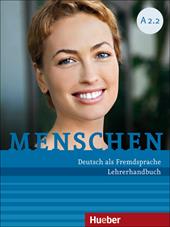 A 2.2

MENSCHEN

Deutsch als Fremdsprache
Lehrerhandbuch

Hueber